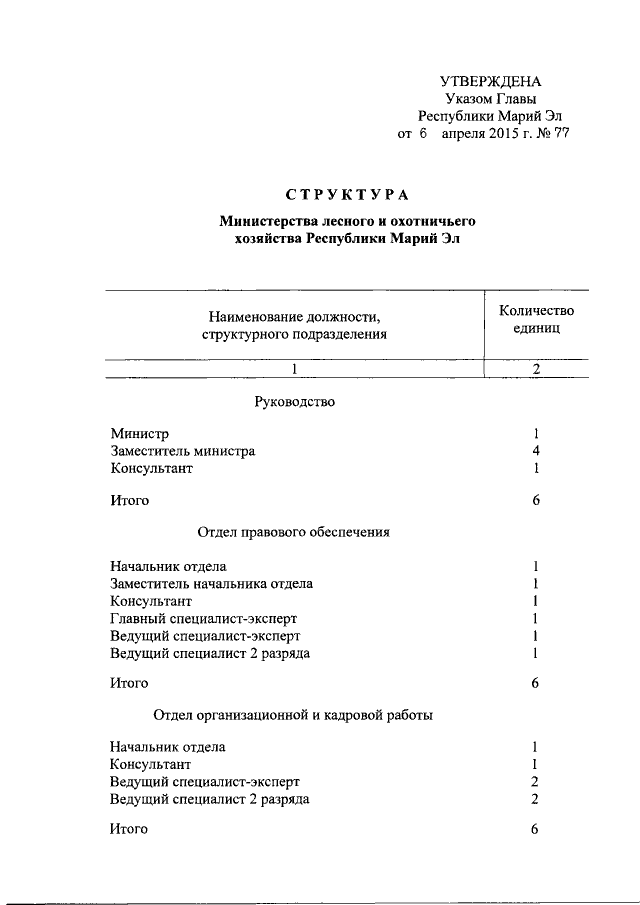 УТВЕРЖДЕНА
Указом Главы
Республики Марий Эл
от 6 апреля 2015 г. № 77

СТРУКТУРА

Министерства лесного и охотничьего хозяйства Республики Марий Эл

| Наименование должности, структурного подразделения | Количество единиц |
|---|---|
| 1 | 2 |
| Руководство | |
| Министр | 1 |
| Заместитель министра | 4 |
| Консультант | 1 |
| Итого | 6 |
| Отдел правового обеспечения | |
| Начальник отдела | 1 |
| Заместитель начальника отдела | 1 |
| Консультант | 1 |
| Главный специалист-эксперт | 1 |
| Ведущий специалист-эксперт | 1 |
| Ведущий специалист 2 разряда | 1 |
| Итого | 6 |
| Отдел организационной и кадровой работы | |
| Начальник отдела | 1 |
| Консультант | 1 |
| Ведущий специалист-эксперт | 2 |
| Ведущий специалист 2 разряда | 2 |
| Итого | 6 |